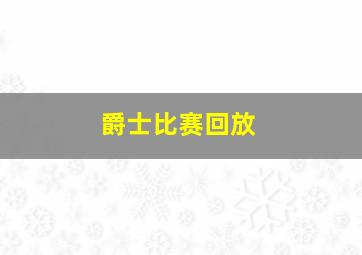 爵士比赛回放